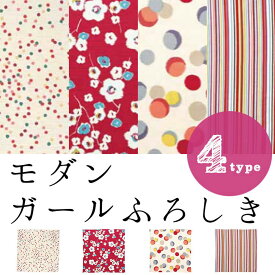 4 type

モダン
ガールふろしき